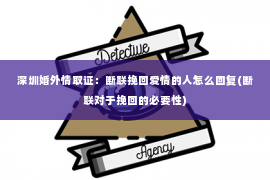 Detective

深圳婚外情取证：断联挽回爱情的人怎么回复(断联对于挽回的必要性)

Agency